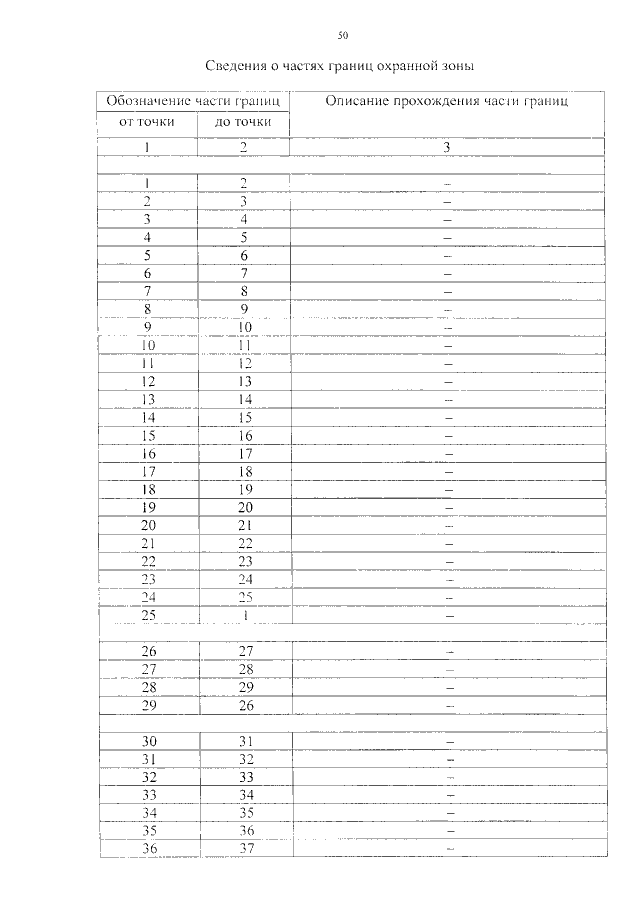 50

Сведения о частях границ охранной зоны

| Обозначение части границ | | Описание прохождения части границ |
|---|---|---|
| от точки | до точки | |
| 1 | 2 | 3 |
| | | |
| 1 | 2 | – |
| 2 | 3 | – |
| 3 | 4 | – |
| 4 | 5 | – |
| 5 | 6 | – |
| 6 | 7 | – |
| 7 | 8 | – |
| 8 | 9 | – |
| 9 | 10 | – |
| 10 | 11 | – |
| 11 | 12 | – |
| 12 | 13 | – |
| 13 | 14 | – |
| 14 | 15 | – |
| 15 | 16 | – |
| 16 | 17 | – |
| 17 | 18 | – |
| 18 | 19 | – |
| 19 | 20 | – |
| 20 | 21 | – |
| 21 | 22 | – |
| 22 | 23 | – |
| 23 | 24 | – |
| 24 | 25 | – |
| 25 | 1 | – |
| | | |
| 26 | 27 | – |
| 27 | 28 | – |
| 28 | 29 | – |
| 29 | 26 | – |
| | | |
| 30 | 31 | – |
| 31 | 32 | – |
| 32 | 33 | – |
| 33 | 34 | – |
| 34 | 35 | – |
| 35 | 36 | – |
| 36 | 37 | – |